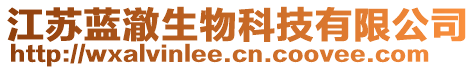 江苏蓝澈生物科技有限公司
http://wxalvinlee.cn.coovee.com